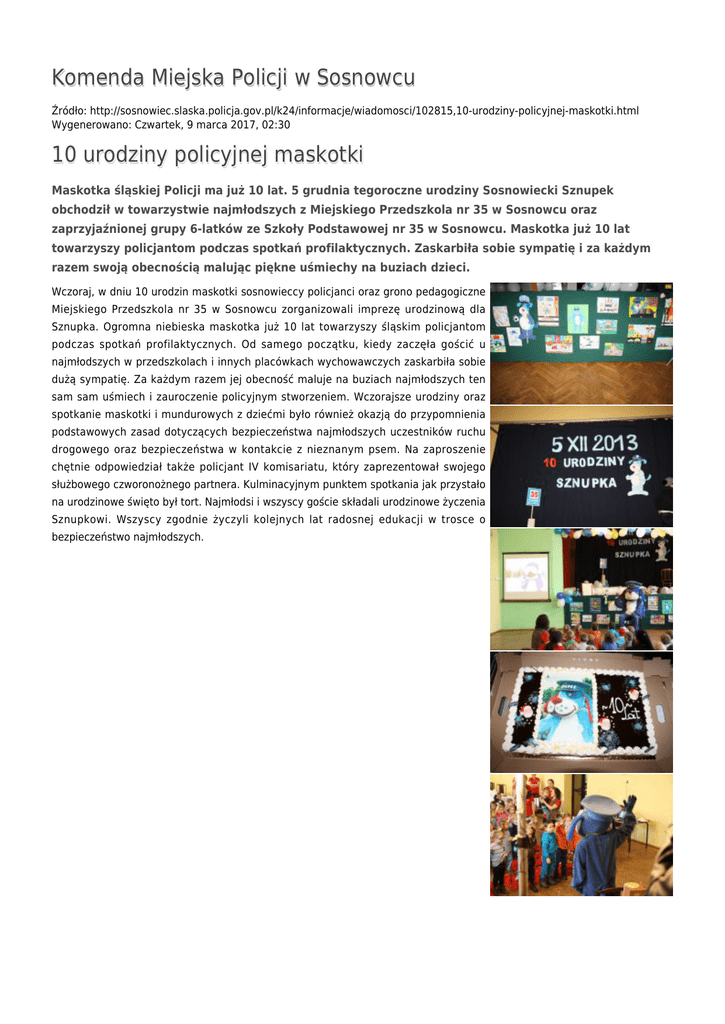 Komenda Miejska Policji w Sosnowcu

Źródło: http://sosnowiec.slaska.policja.gov.pl/k24/informacje/wiadomosci/102815,10-urodziny-policyjnej-maskotki.html
Wygenerowano: Czwartek, 9 marca 2017, 02:30

10 urodziny policyjnej maskotki

Maskotka śląskiej Policji ma już 10 lat. 5 grudnia tegoroczne urodziny Sosnowiecki Sznupek obchodził w towarzystwie najmłodszych z Miejskiego Przedszkola nr 35 w Sosnowcu oraz zaprzyjaźnionej grupy 6-latków ze Szkoły Podstawowej nr 35 w Sosnowcu. Maskotka już 10 lat towarzyszy policjantom podczas spotkań profilaktycznych. Zaskarbiła sobie sympatię i za każdym razem swoją obecnością malując piękne uśmiechy na buziach dzieci.

Wczoraj, w dniu 10 urodzin maskotki sosnowieccy policjanci oraz grono pedagogiczne Miejskiego Przedszkola nr 35 w Sosnowcu zorganizowali imprezę urodzinową dla Sznupka. Ogromna niebieska maskotka już 10 lat towarzyszy śląskim policjantom podczas spotkań profilaktycznych. Od samego początku, kiedy zaczęła gościć u najmłodszych w przedszkolach i innych placówkach wychowawczych zaskarbiła sobie dużą sympatię. Za każdym razem jej obecność maluje na buziach najmłodszych ten sam sam uśmiech i zauroczenie policyjnym stworzeniem. Wczorajsze urodziny oraz spotkanie maskotki i mundurowych z dziećmi było również okazją do przypomnienia podstawowych zasad dotyczących bezpieczeństwa najmłodszych uczestników ruchu drogowego oraz bezpieczeństwa w kontakcie z nieznanym psem. Na zaproszenie chętnie odpowiedział także policjant IV komisariatu, który zaprezentował swojego służbowego czworonożnego partnera. Kulminacyjnym punktem spotkania jak przystało na urodzinowe święto był tort. Najmłodsi i wszyscy goście składali urodzinowe życzenia Sznupkowi. Wszyscy zgodnie życzyli kolejnych lat radosnej edukacji w trosce o bezpieczeństwo najmłodszych.

5 XII 2013
10 URODZINY
SZNUPKA

URODZINY
SZNUPKA

10 lat